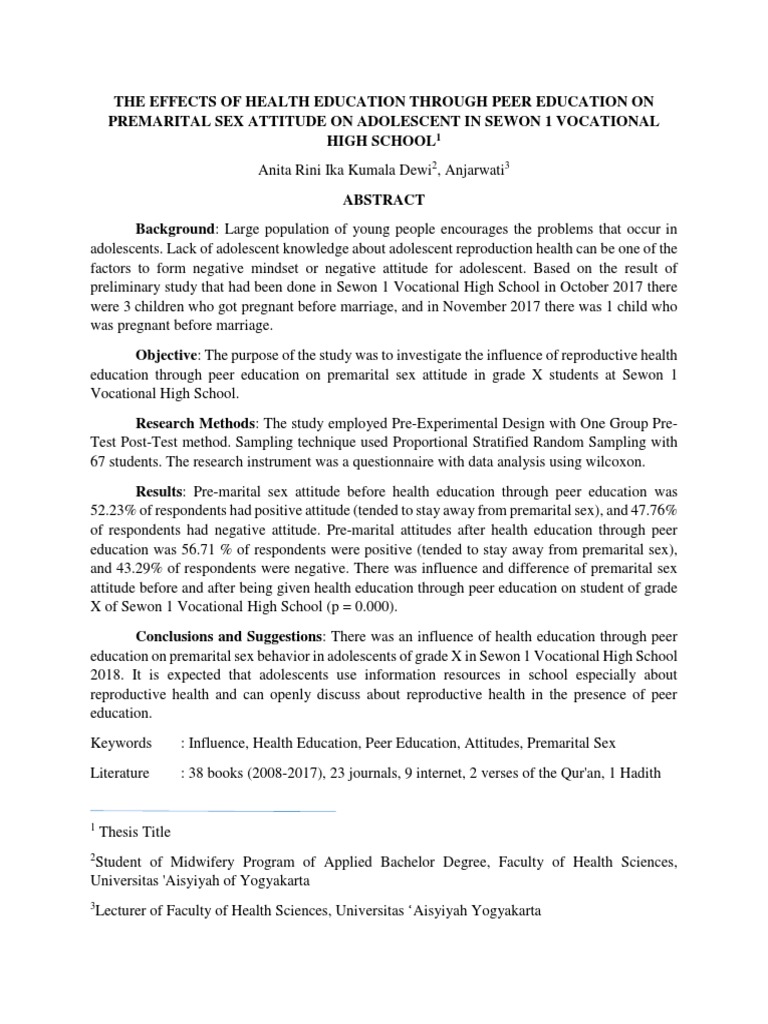 THE EFFECTS OF HEALTH EDUCATION THROUGH PEER EDUCATION ON PREMARITAL SEX ATTITUDE ON ADOLESCENT IN SEWON 1 VOCATIONAL HIGH SCHOOL$^1$

Anita Rini Ika Kumala Dewi$^2$, Anjarwati$^3$

ABSTRACT

Background: Large population of young people encourages the problems that occur in adolescents. Lack of adolescent knowledge about adolescent reproduction health can be one of the factors to form negative mindset or negative attitude for adolescent. Based on the result of preliminary study that had been done in Sewon 1 Vocational High School in October 2017 there were 3 children who got pregnant before marriage, and in November 2017 there was 1 child who was pregnant before marriage.

Objective: The purpose of the study was to investigate the influence of reproductive health education through peer education on premarital sex attitude in grade X students at Sewon 1 Vocational High School.

Research Methods: The study employed Pre-Experimental Design with One Group Pre-Test Post-Test method. Sampling technique used Proportional Stratified Random Sampling with 67 students. The research instrument was a questionnaire with data analysis using wilcoxon.

Results: Pre-marital sex attitude before health education through peer education was 52.23% of respondents had positive attitude (tended to stay away from premarital sex), and 47.76% of respondents had negative attitude. Pre-marital attitudes after health education through peer education was 56.71 % of respondents were positive (tended to stay away from premarital sex), and 43.29% of respondents were negative. There was influence and difference of premarital sex attitude before and after being given health education through peer education on student of grade X of Sewon 1 Vocational High School (p = 0.000).

Conclusions and Suggestions: There was an influence of health education through peer education on premarital sex behavior in adolescents of grade X in Sewon 1 Vocational High School 2018. It is expected that adolescents use information resources in school especially about reproductive health and can openly discuss about reproductive health in the presence of peer education.

Keywords : Influence, Health Education, Peer Education, Attitudes, Premarital Sex

Literature : 38 books (2008-2017), 23 journals, 9 internet, 2 verses of the Qur'an, 1 Hadith

$^1$ Thesis Title

$^2$Student of Midwifery Program of Applied Bachelor Degree, Faculty of Health Sciences, Universitas 'Aisyiyah of Yogyakarta

$^3$Lecturer of Faculty of Health Sciences, Universitas ‘Aisyiyah Yogyakarta